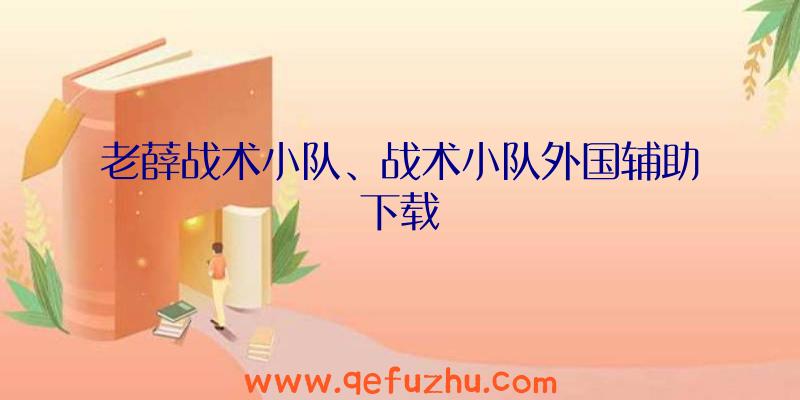 老薛战术小队、战术小队外国辅助下载

www.qefuzhu.com